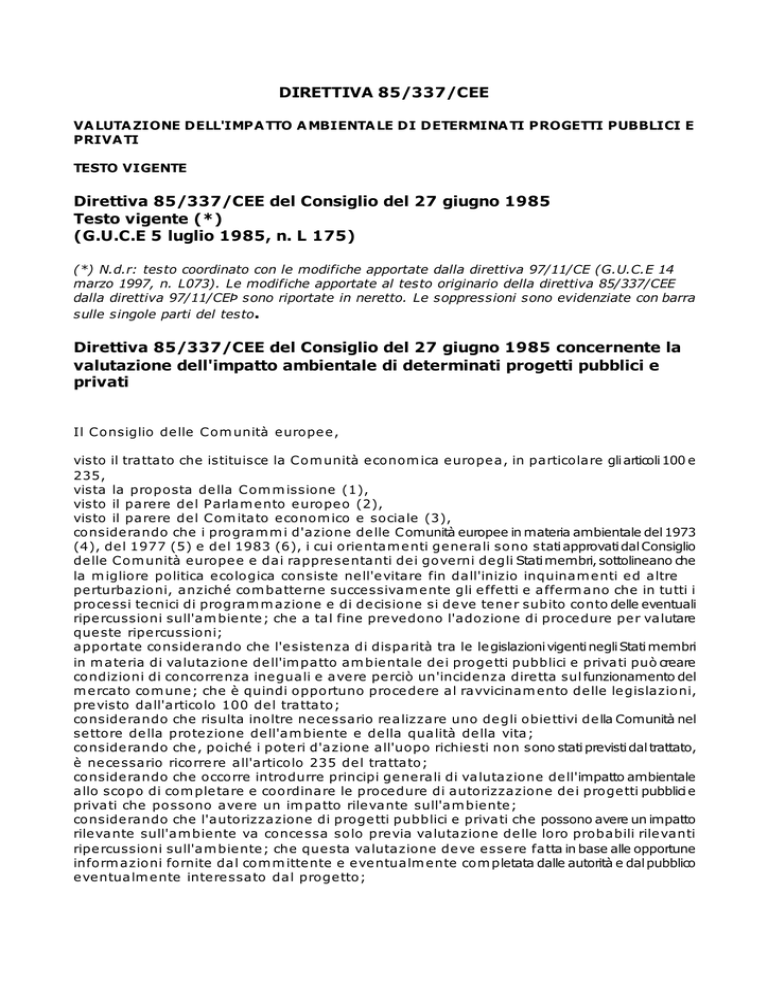 DIRETTIVA 85/337/CEE

VALUTAZIONE DELL'IMPATTO AMBIENTALE DI DETERMINATI PROGETTI PUBBLICI E PRIVATI

TESTO VIGENTE

Direttiva 85/337/CEE del Consiglio del 27 giugno 1985
Testo vigente (*)
(G.U.C.E 5 luglio 1985, n. L 175)

(*) N.d.r: testo coordinato con le modifiche apportate dalla direttiva 97/11/CE (G.U.C.E 14 marzo 1997, n. L073). Le modifiche apportate al testo originario della direttiva 85/337/CEE dalla direttiva 97/11/CEÞ sono riportate in neretto. Le soppressioni sono evidenziate con barra sulle singole parti del testo.

Direttiva 85/337/CEE del Consiglio del 27 giugno 1985 concernente la valutazione dell'impatto ambientale di determinati progetti pubblici e privati

Il Consiglio delle Comunità europee,

visto il trattato che istituisce la Comunità economica europea, in particolare gli articoli 100 e 235,
vista la proposta della Commissione (1),
visto il parere del Parlamento europeo (2),
visto il parere del Comitato economico e sociale (3),
considerando che i programmi d'azione delle Comunità europee in materia ambientale del 1973 (4), del 1977 (5) e del 1983 (6), i cui orientamenti generali sono stati approvati dal Consiglio delle Comunità europee e dai rappresentanti dei governi degli Stati membri, sottolineano che la migliore politica ecologica consiste nell'evitare fin dall'inizio inquinamenti ed altre perturbazioni, anziché combatterne successivamente gli effetti e affermano che in tutti i processi tecnici di programmazione e di decisione si deve tener subito conto delle eventuali ripercussioni sull'ambiente; che a tal fine prevedono l'adozione di procedure per valutare queste ripercussioni;
apportate considerando che l'esistenza di disparità tra le legislazioni vigenti negli Stati membri in materia di valutazione dell'impatto ambientale dei progetti pubblici e privati può creare condizioni di concorrenza ineguali e avere perciò un'incidenza diretta sul funzionamento del mercato comune; che è quindi opportuno procedere al ravvicinamento delle legislazioni, previsto dall'articolo 100 del trattato;
considerando che risulta inoltre necessario realizzare uno degli obiettivi della Comunità nel settore della protezione dell'ambiente e della qualità della vita;
considerando che, poiché i poteri d'azione all'uopo richiesti non sono stati previsti dal trattato, è necessario ricorrere all'articolo 235 del trattato;
considerando che occorre introdurre principi generali di valutazione dell'impatto ambientale allo scopo di completare e coordinare le procedure di autorizzazione dei progetti pubblici e privati che possono avere un impatto rilevante sull'ambiente;
considerando che l'autorizzazione di progetti pubblici e privati che possono avere un impatto rilevante sull'ambiente va concessa solo previa valutazione delle loro probabili rilevanti ripercussioni sull'ambiente; che questa valutazione deve essere fatta in base alle opportune informazioni fornite dal committente e eventualmente completata dalle autorità e dal pubblico eventualmente interessato dal progetto;